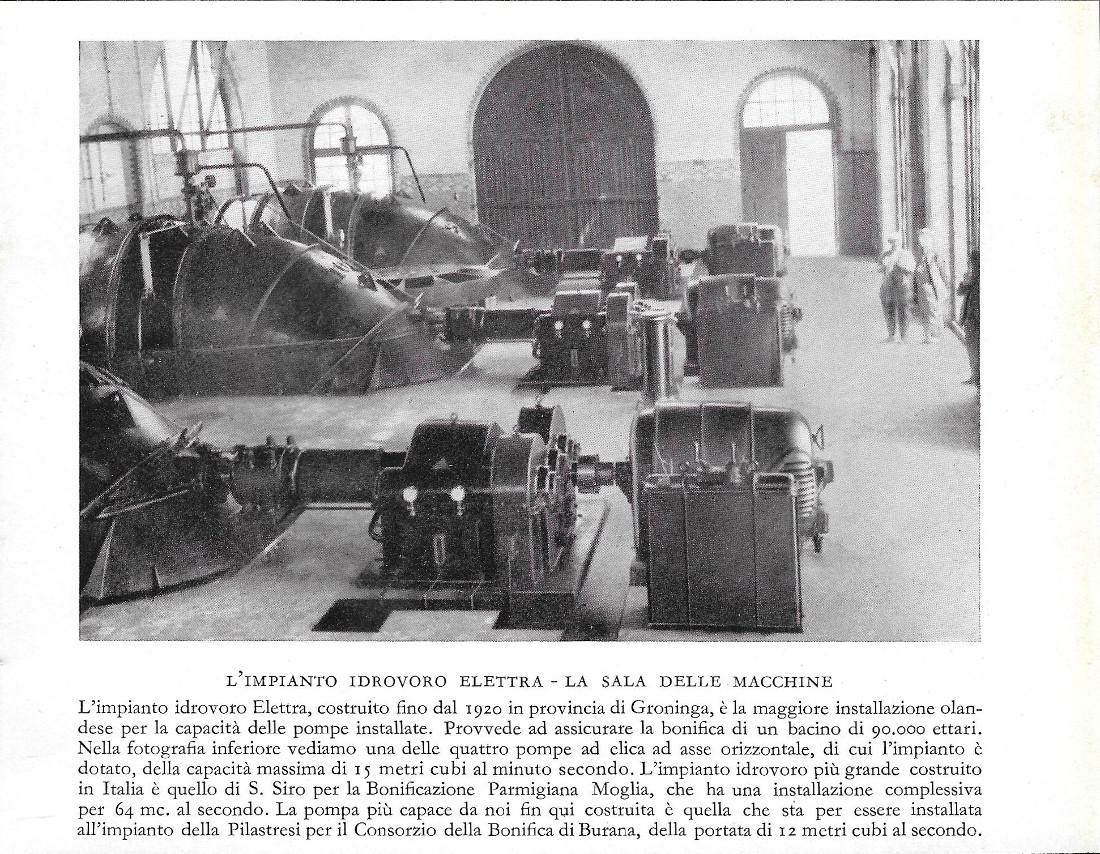 L'IMPIANTO IDROVORO ELETTRA - LA SALA DELLE MACCHINE

L'impianto idrovoro Elettra, costruito fino dal 1920 in provincia di Groninga, è la maggiore installazione olandese per la capacità delle pompe installate. Provvede ad assicurare la bonifica di un bacino di 90.000 ettari. Nella fotografia inferiore vediamo una delle quattro pompe ad elica ad asse orizzontale, di cui l'impianto è dotato, della capacità massima di 15 metri cubi al minuto secondo. L'impianto idrovoro più grande costruito in Italia è quello di S. Siro per la Bonificazione Parmigiana Moglia, che ha una installazione complessiva per 64 mc. al secondo. La pompa più capace da noi fin qui costruita è quella che sta per essere installata all'impianto della Pilastresi per il Consorzio della Bonifica di Burana, della portata di 12 metri cubi al secondo.